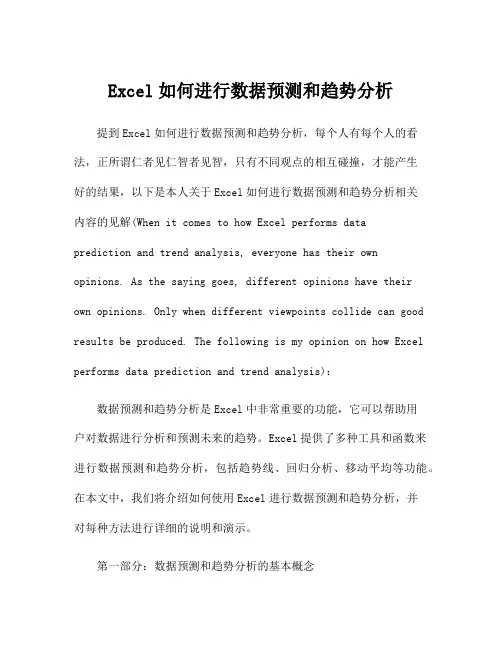 Excel 如何进行数据预测和趋势分析

提到 Excel 如何进行数据预测和趋势分析，每个人有每个人的看法，正所谓仁者见仁智者见智，只有不同观点的相互碰撞，才能产生好的结果，以下是本人关于 Excel 如何进行数据预测和趋势分析相关内容的见解(When it comes to how Excel performs data prediction and trend analysis, everyone has their own opinions. As the saying goes, different opinions have their own opinions. Only when different viewpoints collide can good results be produced. The following is my opinion on how Excel performs data prediction and trend analysis):

数据预测和趋势分析是 Excel 中非常重要的功能，它可以帮助用户对数据进行分析和预测未来的趋势。Excel 提供了多种工具和函数来进行数据预测和趋势分析，包括趋势线、回归分析、移动平均等功能。在本文中，我们将介绍如何使用 Excel 进行数据预测和趋势分析，并对每种方法进行详细的说明和演示。

第一部分：数据预测和趋势分析的基本概念